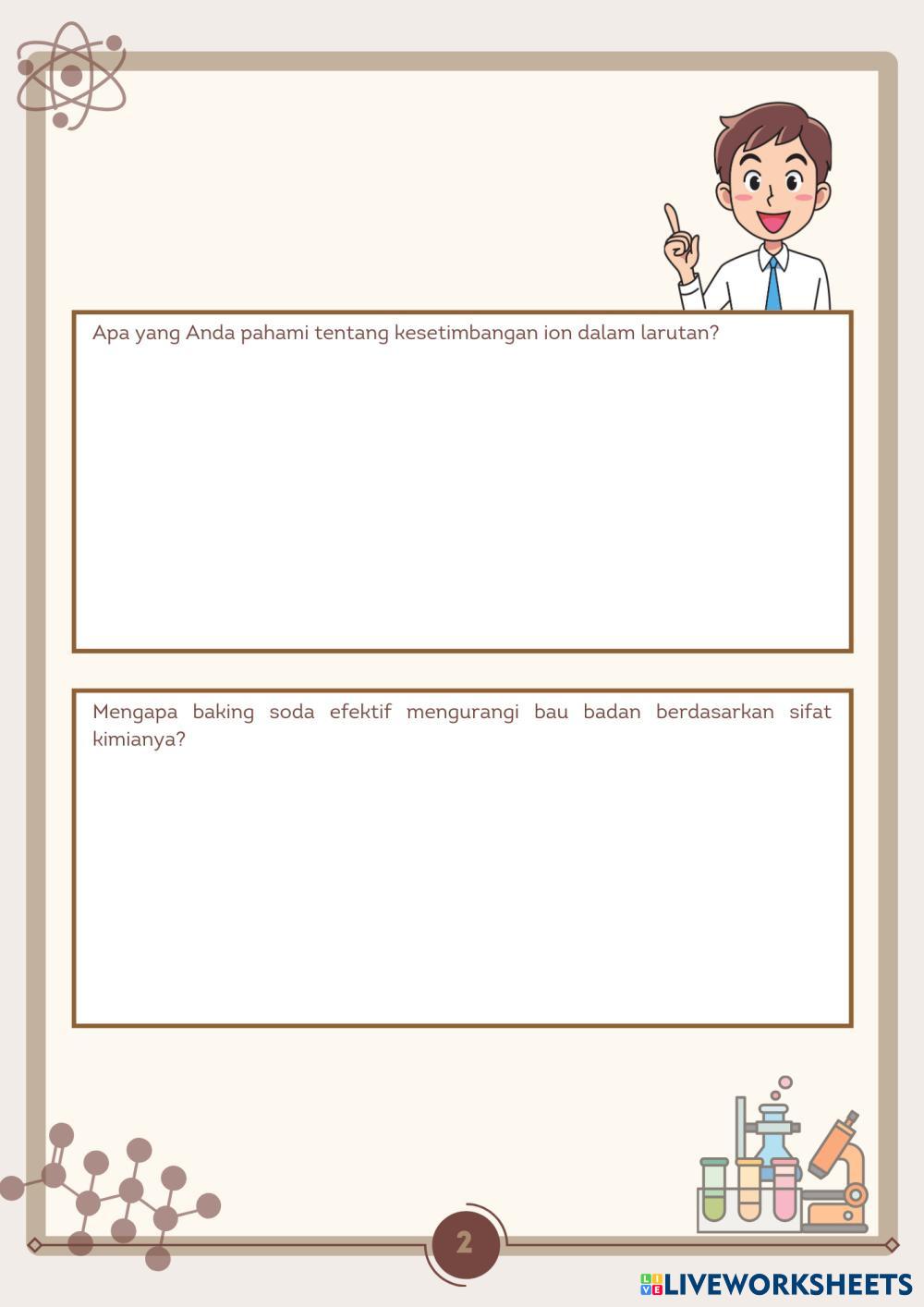 Apa yang Anda pahami tentang kesetimbangan ion dalam larutan?

Mengapa baking soda efektif mengurangi bau badan berdasarkan sifat kimianya?

2

LIVEWORKSHEETS